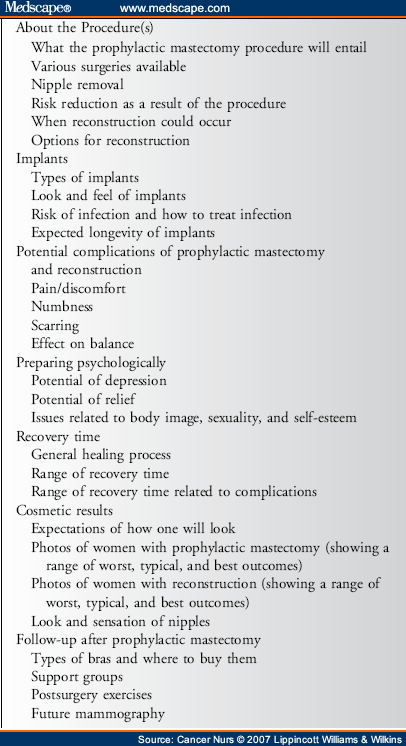 Medscape® www.medscape.com

About the Procedure(s)
What the prophylactic mastectomy procedure will entail
Various surgeries available
Nipple removal
Risk reduction as a result of the procedure
When reconstruction could occur
Options for reconstruction
Implants
Types of implants
Look and feel of implants
Risk of infection and how to treat infection
Expected longevity of implants
Potential complications of prophylactic mastectomy and reconstruction
Pain/discomfort
Numbness
Scarring
Effect on balance
Preparing psychologically
Potential of depression
Potential of relief
Issues related to body image, sexuality, and self-esteem
Recovery time
General healing process
Range of recovery time
Range of recovery time related to complications
Cosmetic results
Expectations of how one will look
Photos of women with prophylactic mastectomy (showing a range of worst, typical, and best outcomes)
Photos of women with reconstruction (showing a range of worst, typical, and best outcomes)
Look and sensation of nipples
Follow-up after prophylactic mastectomy
Types of bras and where to buy them
Support groups
Postsurgery exercises
Future mammography

Source: Cancer Nurs © 2007 Lippincott Williams & Wilkins